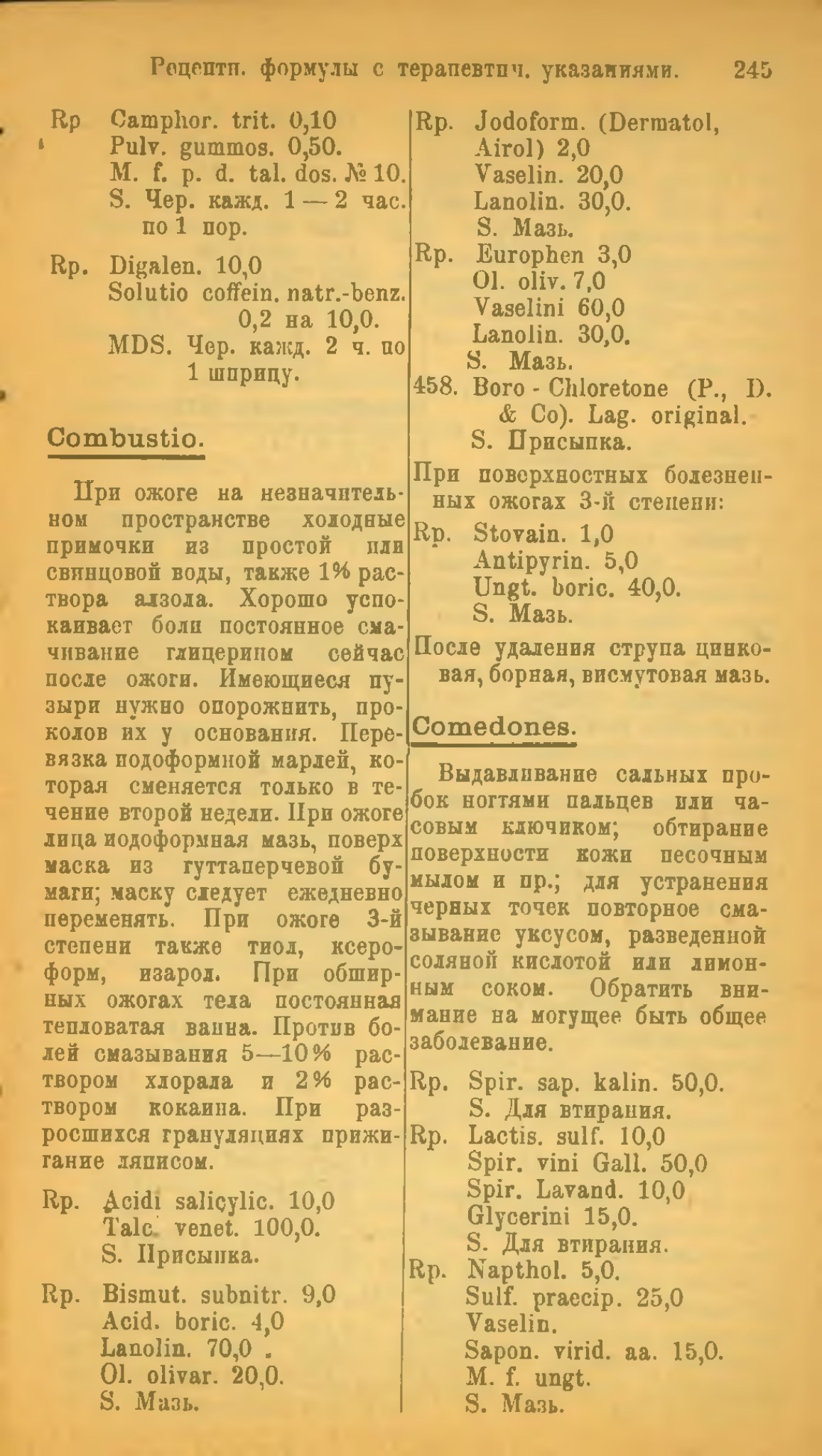 Рецептн. формулы с терапевтич. указаниями. 245

Rp Camphor. trit. 0,10
Pulv. gummos. 0,50.
M. f. p. d. tal. dos. № 10.
S. Чер. кажд. 1 — 2 час. по 1 пор.

Rp. Digalen. 10,0
Solutio coffein. natr.-benz. 0,2 на 10,0.
MDS. Чер. кажд. 2 ч. по 1 шприцу.

Combustio.

При ожоге на незначительном пространстве холодные примочки из простой или свинцовой воды, также 1% раствора алзола. Хорошо успокаивает боли постоянное смачивание глицерином сейчас после ожоги. Имеющиеся пузыри нужно опорожнить, проколов их у основания. Перевязка иодоформной марлей, которая сменяется только в течение второй недели. При ожоге лица иодоформная мазь, поверх маска из гуттаперчевой бумаги; маску следует ежедневно переменять. При ожоге 3-й степени также тиол, ксероформ, изарол. При обширных ожогах тела постоянная тепловатая ванна. Против болей смазывания 5—10% раствором хлорала и 2% раствором кокаина. При разросшихся грануляциях прижигание ляписом.

Rp. Acidi salicylic. 10,0
Talc. venet. 100,0.
S. Присыпка.

Rp. Bismut. subnitr. 9,0
Acid. boric. 4,0
Lanolin. 70,0 .
Ol. olivar. 20,0.
S. Мазь.

Rp. Jodoform. (Dermatol, Airol) 2,0
Vaselin. 20,0
Lanolin. 30,0.
S. Мазь.

Rp. Europhen 3,0
Ol. oliv. 7,0
Vaselini 60,0
Lanolin. 30,0.
S. Мазь.

458. Boro - Chloretone (P., D. & Co). Lag. original.
S. Присыпка.

При поверхностных болезненных ожогах 3-й степени:

Rp. Stovain. 1,0
Antipyrin. 5,0
Ungt. boric. 40,0.
S. Мазь.

После удаления струпа цинковая, борная, висмутовая мазь.

Comedones.

Выдавливание сальных пробок ногтями пальцев или часовым ключиком; обтирание поверхности кожи песочным мылом и пр.; для устранения черных точек повторное смазывание уксусом, разведенной соляной кислотой или лимонным соком. Обратить внимание на могущее быть общее заболевание.

Rp. Spir. sap. kalin. 50,0.
S. Для втирания.

Rp. Lactis. sulf. 10,0
Spir. vini Gall. 50,0
Spir. Lavand. 10,0
Glycerini 15,0.
S. Для втирания.

Rp. Napthol. 5,0.
Sulf. praecip. 25,0
Vaselin.
Sapon. virid. aa. 15,0.
M. f. ungt.
S. Мазь.